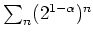 $\sum_n (2^{1-\alpha})^n$